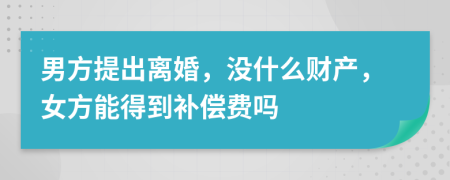 男方提出离婚，没什么财产，女方能得到补偿费吗